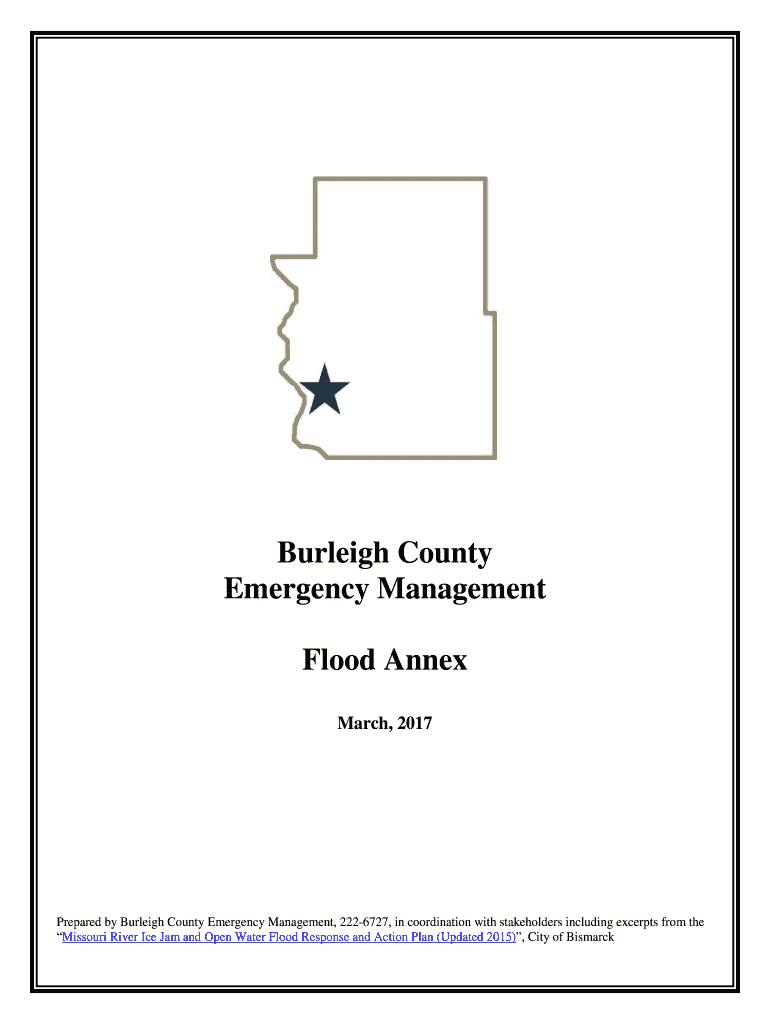 Burleigh County
Emergency Management

Flood Annex

March, 2017

Prepared by Burleigh County Emergency Management, 222-6727, in coordination with stakeholders including excerpts from the "Missouri River Ice Jam and Open Water Flood Response and Action Plan (Updated 2015)", City of Bismarck